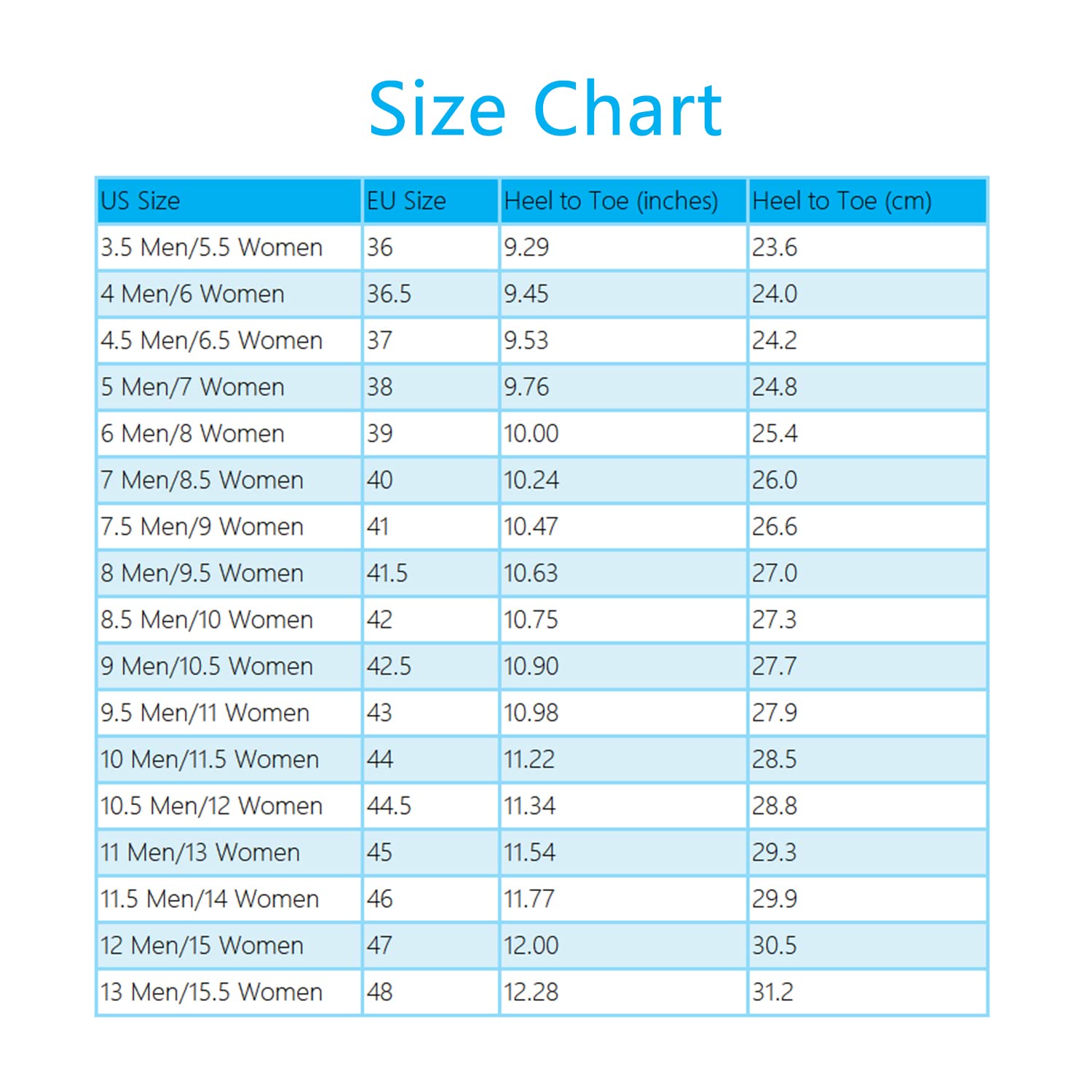 Size Chart

| US Size | EU Size | Heel to Toe (inches) | Heel to Toe (cm) |
|---|---|---|---|
| 3.5 Men/5.5 Women | 36 | 9.29 | 23.6 |
| 4 Men/6 Women | 36.5 | 9.45 | 24.0 |
| 4.5 Men/6.5 Women | 37 | 9.53 | 24.2 |
| 5 Men/7 Women | 38 | 9.76 | 24.8 |
| 6 Men/8 Women | 39 | 10.00 | 25.4 |
| 7 Men/8.5 Women | 40 | 10.24 | 26.0 |
| 7.5 Men/9 Women | 41 | 10.47 | 26.6 |
| 8 Men/9.5 Women | 41.5 | 10.63 | 27.0 |
| 8.5 Men/10 Women | 42 | 10.75 | 27.3 |
| 9 Men/10.5 Women | 42.5 | 10.90 | 27.7 |
| 9.5 Men/11 Women | 43 | 10.98 | 27.9 |
| 10 Men/11.5 Women | 44 | 11.22 | 28.5 |
| 10.5 Men/12 Women | 44.5 | 11.34 | 28.8 |
| 11 Men/13 Women | 45 | 11.54 | 29.3 |
| 11.5 Men/14 Women | 46 | 11.77 | 29.9 |
| 12 Men/15 Women | 47 | 12.00 | 30.5 |
| 13 Men/15.5 Women | 48 | 12.28 | 31.2 |